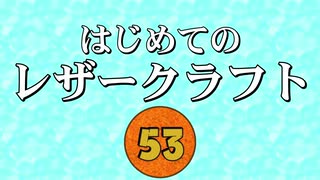 はじめての
レザークラフト

53